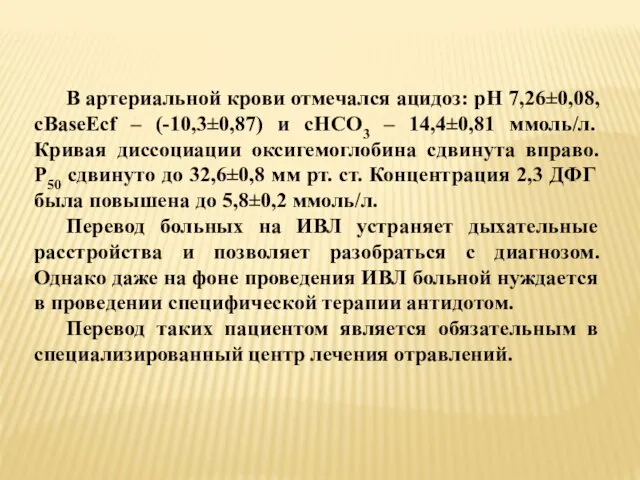 В артериальной крови отмечался ацидоз: pH 7,26±0,08, cBaseEcf – (-10,3±0,87) и $cHCO_3$ – 14,4±0,81 ммоль/л. Кривая диссоциации оксигемоглобина сдвинута вправо. $P_{50}$ сдвинуто до 32,6±0,8 мм рт. ст. Концентрация 2,3 ДФГ была повышена до 5,8±0,2 ммоль/л.

Перевод больных на ИВЛ устраняет дыхательные расстройства и позволяет разобраться с диагнозом. Однако даже на фоне проведения ИВЛ больной нуждается в проведении специфической терапии антидотом.

Перевод таких пациентом является обязательным в специализированный центр лечения отравлений.